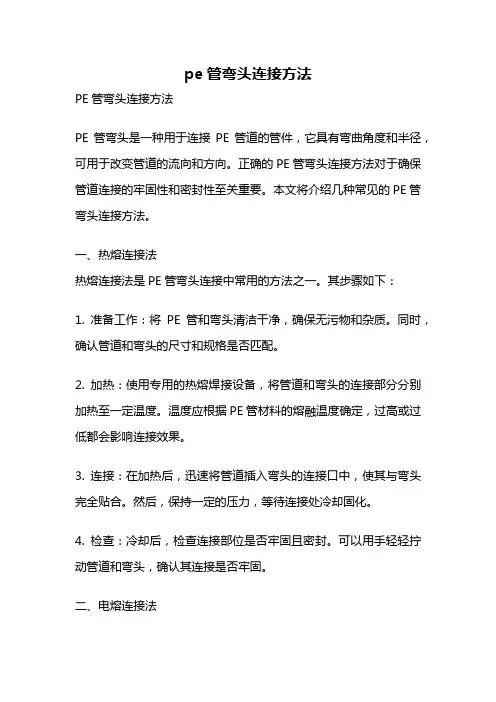 pe 管弯头连接方法

PE 管弯头连接方法

PE 管弯头是一种用于连接 PE 管道的管件，它具有弯曲角度和半径，可用于改变管道的流向和方向。正确的 PE 管弯头连接方法对于确保管道连接的牢固性和密封性至关重要。本文将介绍几种常见的 PE 管弯头连接方法。

一、热熔连接法

热熔连接法是 PE 管弯头连接中常用的方法之一。其步骤如下：

1. 准备工作：将 PE 管和弯头清洁干净，确保无污物和杂质。同时，确认管道和弯头的尺寸和规格是否匹配。

2. 加热：使用专用的热熔焊接设备，将管道和弯头的连接部分分别加热至一定温度。温度应根据 PE 管材料的熔融温度确定，过高或过低都会影响连接效果。

3. 连接：在加热后，迅速将管道插入弯头的连接口中，使其与弯头完全贴合。然后，保持一定的压力，等待连接处冷却固化。

4. 检查：冷却后，检查连接部位是否牢固且密封。可以用手轻轻拧动管道和弯头，确认其连接是否牢固。

二、电熔连接法